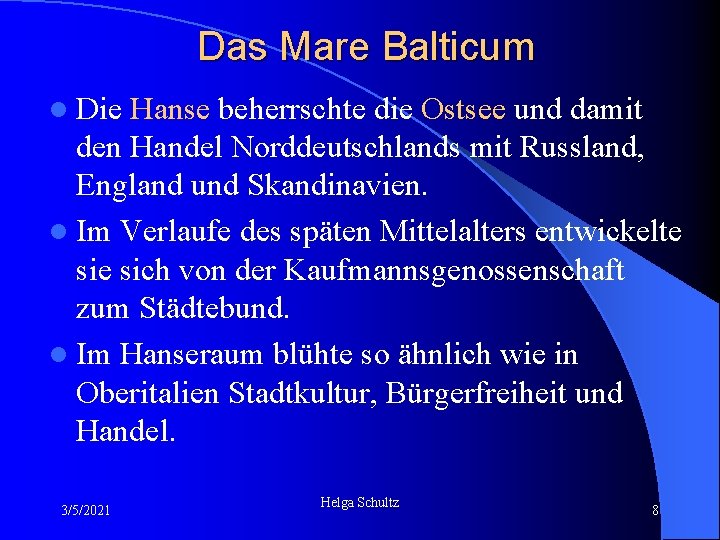 Das Mare Balticum

Die Hanse beherrschte die Ostsee und damit den Handel Norddeutschlands mit Russland, England und Skandinavien.

Im Verlaufe des späten Mittelalters entwickelte sie sich von der Kaufmannsgenossenschaft zum Städtebund.

Im Hanseraum blühte so ähnlich wie in Oberitalien Stadtkultur, Bürgerfreiheit und Handel.

3/5/2021

Helga Schultz

8